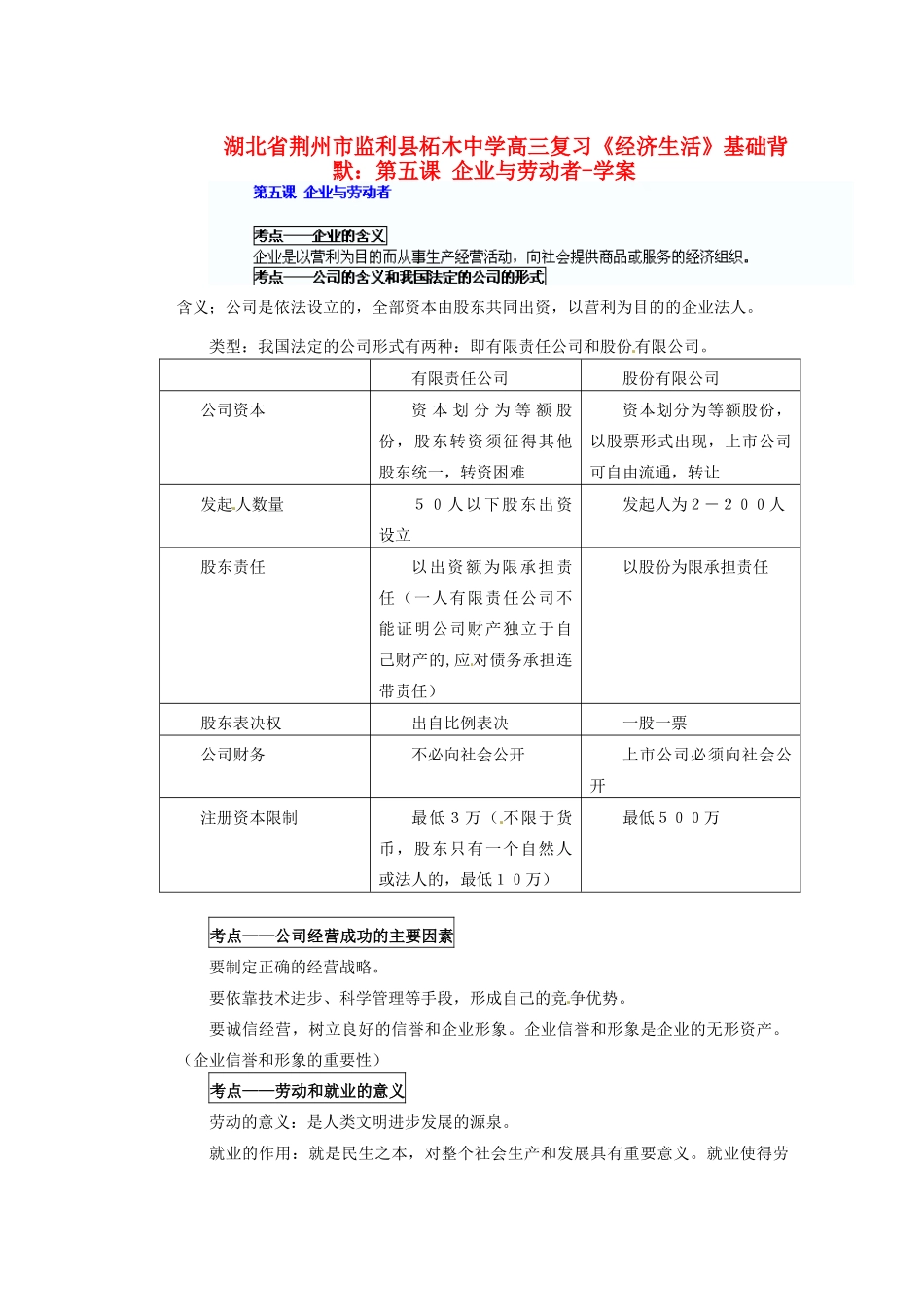 湖北省荆州市监利县柘木中学高三复习《经济生活》基础背默：第五课 企业与劳动者-学案

第五课 企业与劳动者

考点——企业的含义

企业是以营利为目的而从事生产经营活动，向社会提供商品或服务的经济组织。

考点——公司的含义和我国法定的公司的形式

含义；公司是依法设立的，全部资本由股东共同出资，以营利为目的的企业法人。

类型：我国法定的公司形式有两种：即有限责任公司和股份有限公司。

| | 有限责任公司 | 股份有限公司 |
|---|---|---|
| 公司资本 | 资本划分为等额股份，股东转资须征得其他股东统一，转资困难 | 资本划分为等额股份，以股票形式出现，上市公司可自由流通，转让 |
| 发起人数量 | ５０人以下股东出资设立 | 发起人为２－２００人 |
| 股东责任 | 以出资额为限承担责任（一人有限责任公司不能证明公司财产独立于自己财产的,应对债务承担连带责任） | 以股份为限承担责任 |
| 股东表决权 | 出自比例表决 | 一股一票 |
| 公司财务 | 不必向社会公开 | 上市公司必须向社会公开 |
| 注册资本限制 | 最低３万（不限于货币，股东只有一个自然人或法人的，最低１０万） | 最低５００万 |

考点——公司经营成功的主要因素

要制定正确的经营战略。

要依靠技术进步、科学管理等手段，形成自己的竞争优势。

要诚信经营，树立良好的信誉和企业形象。企业信誉和形象是企业的无形资产。（企业信誉和形象的重要性）

考点——劳动和就业的意义

劳动的意义：是人类文明进步发展的源泉。

就业的作用：就是民生之本，对整个社会生产和发展具有重要意义。就业使得劳